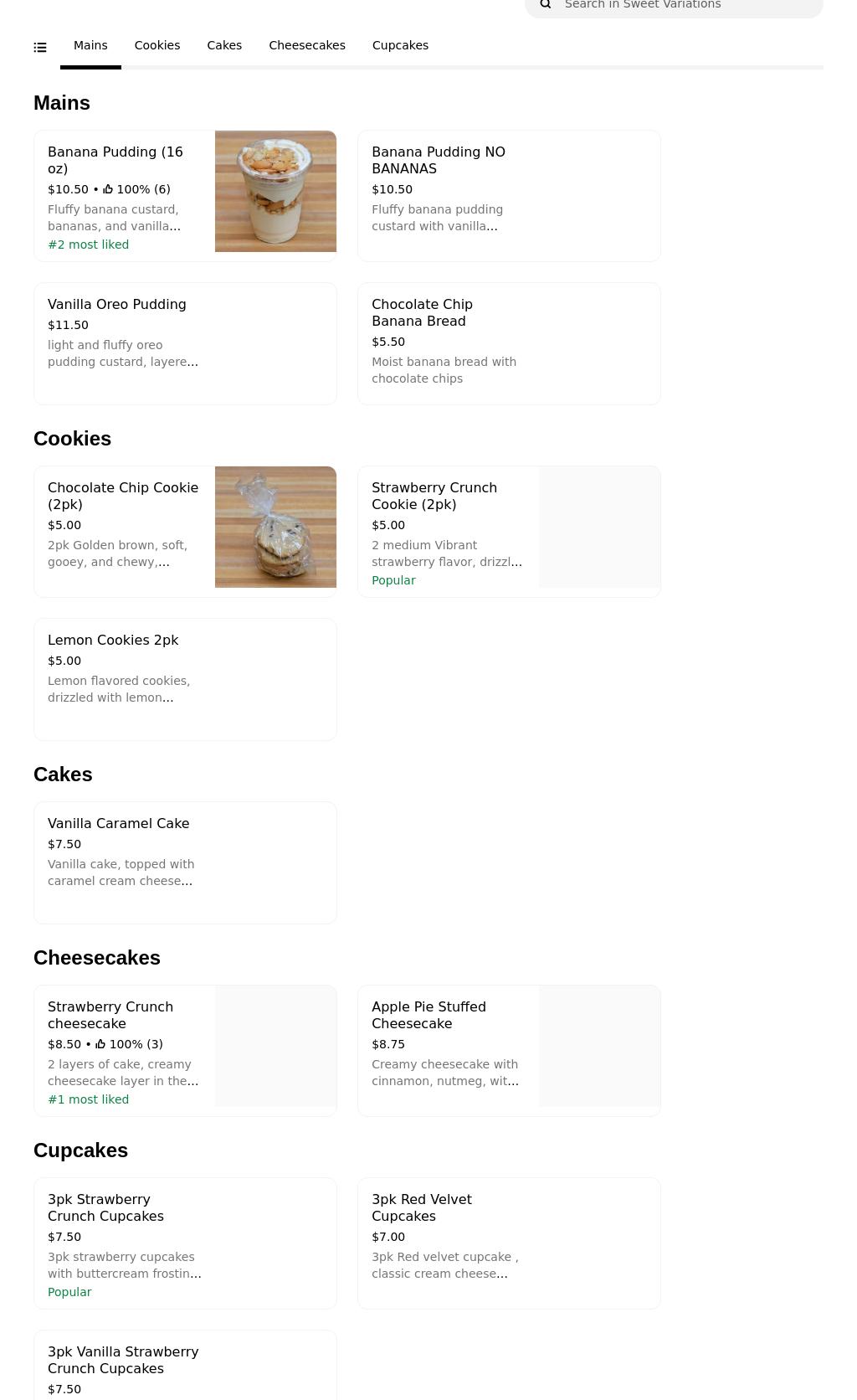 Search in Sweet Variations

Mains Cookies Cakes Cheesecakes Cupcakes

Mains

Banana Pudding (16 oz)
$10.50 • 100% (6)
Fluffy banana custard, bananas, and vanilla...
#2 most liked

Banana Pudding NO BANANAS
$10.50
Fluffy banana pudding custard with vanilla...

Vanilla Oreo Pudding
$11.50
light and fluffy oreo pudding custard, layere...

Chocolate Chip Banana Bread
$5.50
Moist banana bread with chocolate chips

Cookies

Chocolate Chip Cookie (2pk)
$5.00
2pk Golden brown, soft, gooey, and chewy,...

Strawberry Crunch Cookie (2pk)
$5.00
2 medium Vibrant strawberry flavor, drizzl...
Popular

Lemon Cookies 2pk
$5.00
Lemon flavored cookies, drizzled with lemon...

Cakes

Vanilla Caramel Cake
$7.50
Vanilla cake, topped with caramel cream cheese...

Cheesecakes

Strawberry Crunch cheesecake
$8.50 • 100% (3)
2 layers of cake, creamy cheesecake layer in the...
#1 most liked

Apple Pie Stuffed Cheesecake
$8.75
Creamy cheesecake with cinnamon, nutmeg, wit...

Cupcakes

3pk Strawberry Crunch Cupcakes
$7.50
3pk strawberry cupcakes with buttercream frostin...
Popular

3pk Red Velvet Cupcakes
$7.00
3pk Red velvet cupcake , classic cream cheese...

3pk Vanilla Strawberry Crunch Cupcakes
$7.50